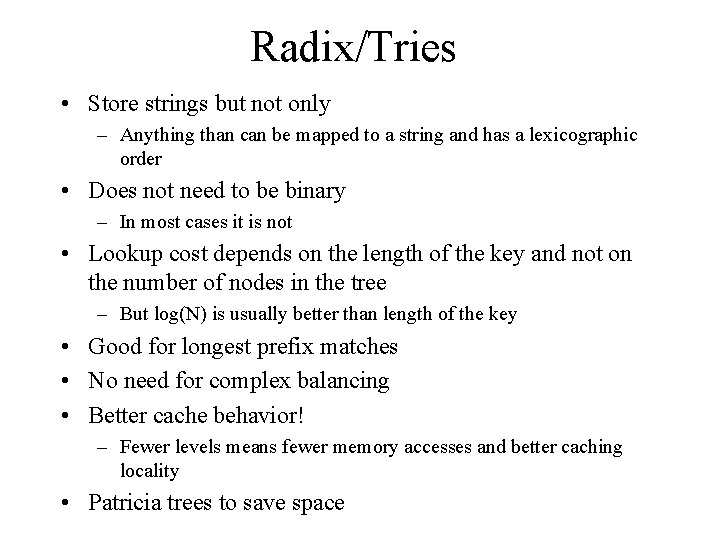 Radix/Tries

• Store strings but not only
– Anything than can be mapped to a string and has a lexicographic order

• Does not need to be binary
– In most cases it is not

• Lookup cost depends on the length of the key and not on the number of nodes in the tree
– But log(N) is usually better than length of the key

• Good for longest prefix matches

• No need for complex balancing

• Better cache behavior!
– Fewer levels means fewer memory accesses and better caching locality

• Patricia trees to save space